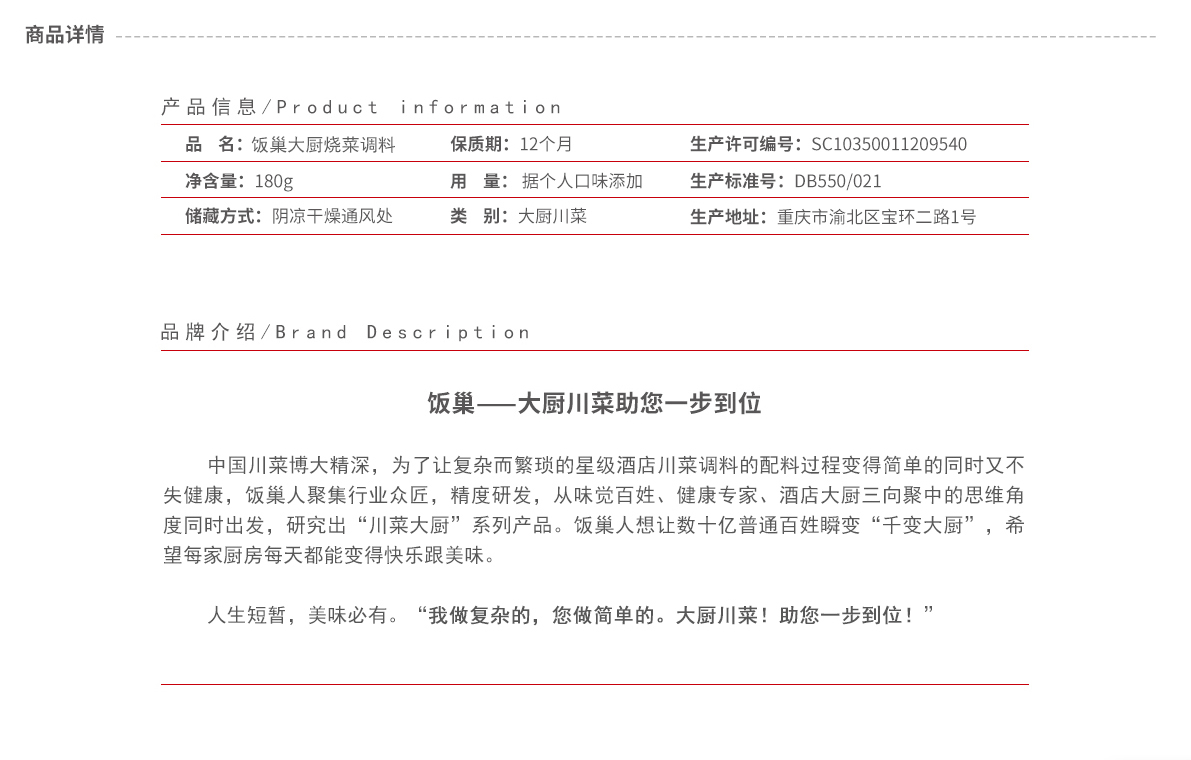 商品详情

产品信息/Product information

| 品　名：饭巢大厨烧菜调料 | 保质期：12个月 | 生产许可编号：SC10350011209540 |
|---|---|---|
| 净含量：180g | 用　量：据个人口味添加 | 生产标准号：DB550/021 |
| 储藏方式：阴凉干燥通风处 | 类　别：大厨川菜 | 生产地址：重庆市渝北区宝环二路1号 |

品牌介绍/Brand Description

饭巢——大厨川菜助您一步到位

中国川菜博大精深，为了让复杂而繁琐的星级酒店川菜调料的配料过程变得简单的同时又不失健康，饭巢人聚集行业众匠，精度研发，从味觉百姓、健康专家、酒店大厨三向聚中的思维角度同时出发，研究出“川菜大厨”系列产品。饭巢人想让数十亿普通百姓瞬变“千变大厨”，希望每家厨房每天都能变得快乐跟美味。

人生短暂，美味必有。“我做复杂的，您做简单的。大厨川菜！助您一步到位！”